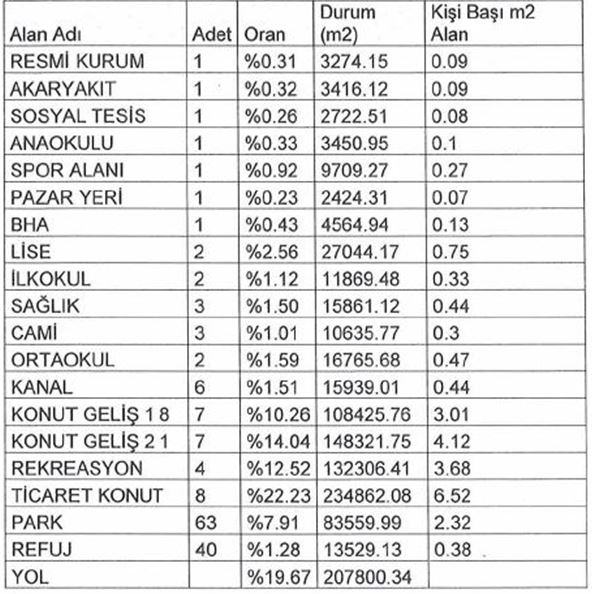 | Alan Adı | Adet | Oran | Durum (m2) | Kişi Başı m2 Alan |
|---|---|---|---|---|
| RESMİ KURUM | 1 | %0.31 | 3274.15 | 0.09 |
| AKARYAKIT | 1 | %0.32 | 3416.12 | 0.09 |
| SOSYAL TESİS | 1 | %0.26 | 2722.51 | 0.08 |
| ANAOKULU | 1 | %0.33 | 3450.95 | 0.1 |
| SPOR ALANI | 1 | %0.92 | 9709.27 | 0.27 |
| PAZAR YERİ | 1 | %0.23 | 2424.31 | 0.07 |
| BHA | 1 | %0.43 | 4564.94 | 0.13 |
| LİSE | 2 | %2.56 | 27044.17 | 0.75 |
| İLKOKUL | 2 | %1.12 | 11869.48 | 0.33 |
| SAĞLIK | 3 | %1.50 | 15861.12 | 0.44 |
| CAMİ | 3 | %1.01 | 10635.77 | 0.3 |
| ORTAOKUL | 2 | %1.59 | 16765.68 | 0.47 |
| KANAL | 6 | %1.51 | 15939.01 | 0.44 |
| KONUT GELİŞ 1 8 | 7 | %10.26 | 108425.76 | 3.01 |
| KONUT GELİŞ 2 1 | 7 | %14.04 | 148321.75 | 4.12 |
| REKREASYON | 4 | %12.52 | 132306.41 | 3.68 |
| TİCARET KONUT | 8 | %22.23 | 234862.08 | 6.52 |
| PARK | 63 | %7.91 | 83559.99 | 2.32 |
| REFUJ | 40 | %1.28 | 13529.13 | 0.38 |
| YOL | | %19.67 | 207800.34 | |